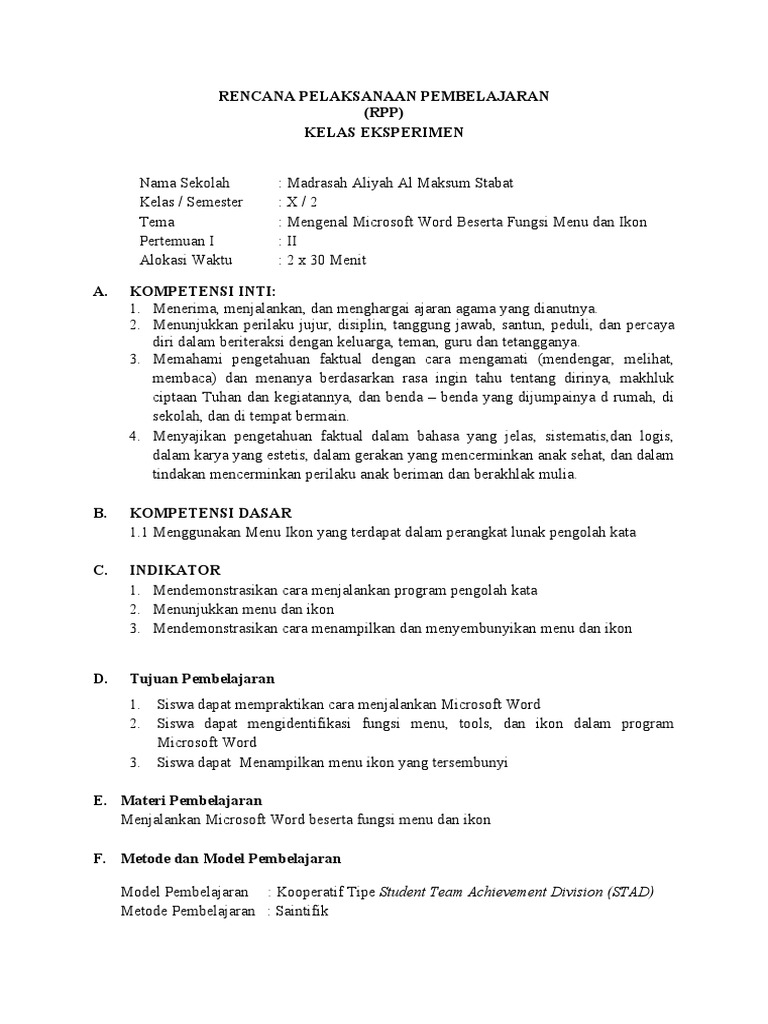 RENCANA PELAKSANAAN PEMBELAJARAN
(RPP)
KELAS EKSPERIMEN

Nama Sekolah : Madrasah Aliyah Al Maksum Stabat
Kelas / Semester : X / 2
Tema : Mengenal Microsoft Word Beserta Fungsi Menu dan Ikon
Pertemuan I : II
Alokasi Waktu : 2 x 30 Menit

A. KOMPETENSI INTI:
1. Menerima, menjalankan, dan menghargai ajaran agama yang dianutnya.
2. Menunjukkan perilaku jujur, disiplin, tanggung jawab, santun, peduli, dan percaya diri dalam beriteraksi dengan keluarga, teman, guru dan tetangganya.
3. Memahami pengetahuan faktual dengan cara mengamati (mendengar, melihat, membaca) dan menanya berdasarkan rasa ingin tahu tentang dirinya, makhluk ciptaan Tuhan dan kegiatannya, dan benda – benda yang dijumpainya d rumah, di sekolah, dan di tempat bermain.
4. Menyajikan pengetahuan faktual dalam bahasa yang jelas, sistematis,dan logis, dalam karya yang estetis, dalam gerakan yang mencerminkan anak sehat, dan dalam tindakan mencerminkan perilaku anak beriman dan berakhlak mulia.

B. KOMPETENSI DASAR
1.1 Menggunakan Menu Ikon yang terdapat dalam perangkat lunak pengolah kata

C. INDIKATOR
1. Mendemonstrasikan cara menjalankan program pengolah kata
2. Menunjukkan menu dan ikon
3. Mendemonstrasikan cara menampilkan dan menyembunyikan menu dan ikon

D. Tujuan Pembelajaran
1. Siswa dapat mempraktikan cara menjalankan Microsoft Word
2. Siswa dapat mengidentifikasi fungsi menu, tools, dan ikon dalam program Microsoft Word
3. Siswa dapat Menampilkan menu ikon yang tersembunyi

E. Materi Pembelajaran
Menjalankan Microsoft Word beserta fungsi menu dan ikon

F. Metode dan Model Pembelajaran

Model Pembelajaran : Kooperatif Tipe Student Team Achievement Division (STAD)
Metode Pembelajaran : Saintifik